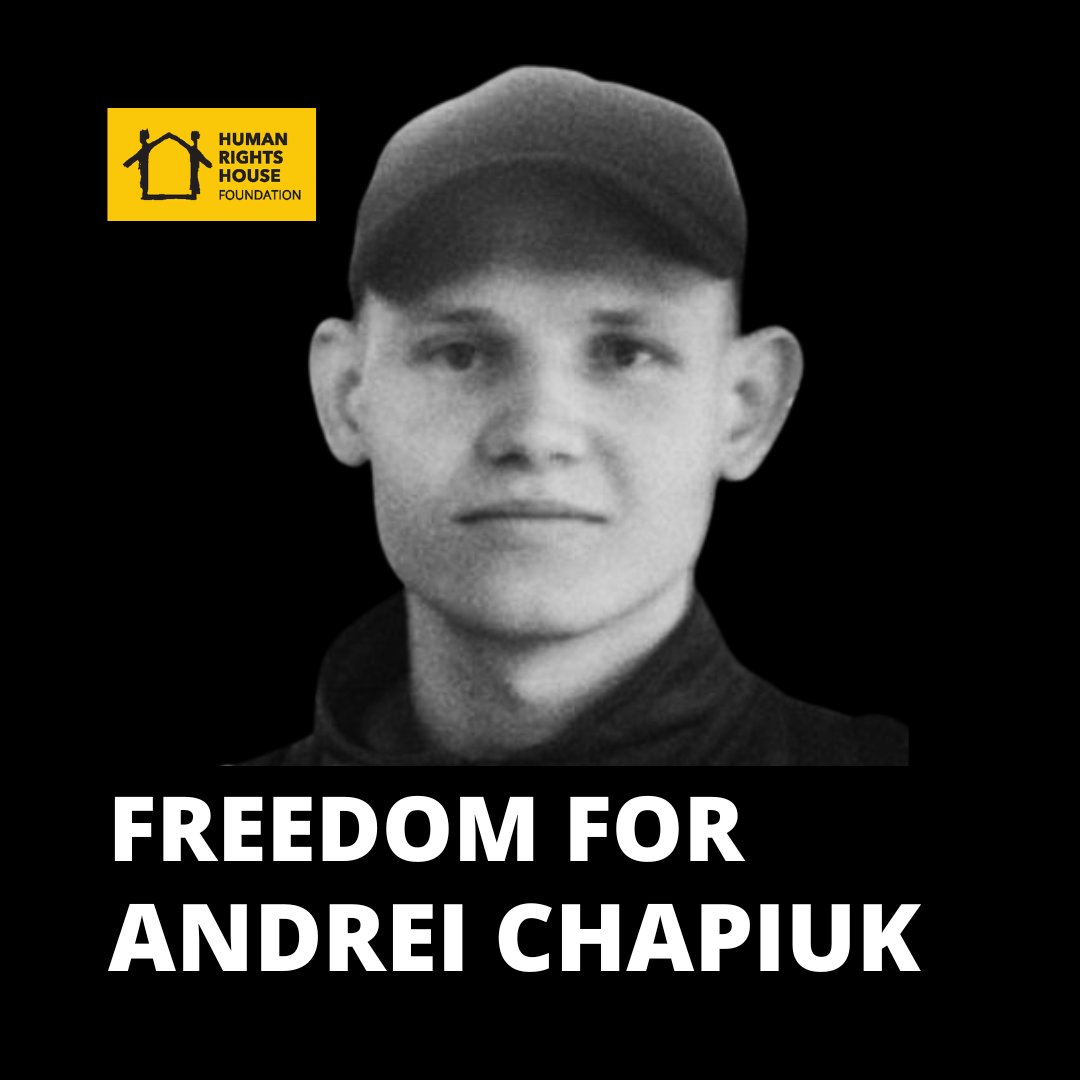 HUMAN RIGHTS HOUSE FOUNDATION

FREEDOM FOR ANDREI CHAPIUK